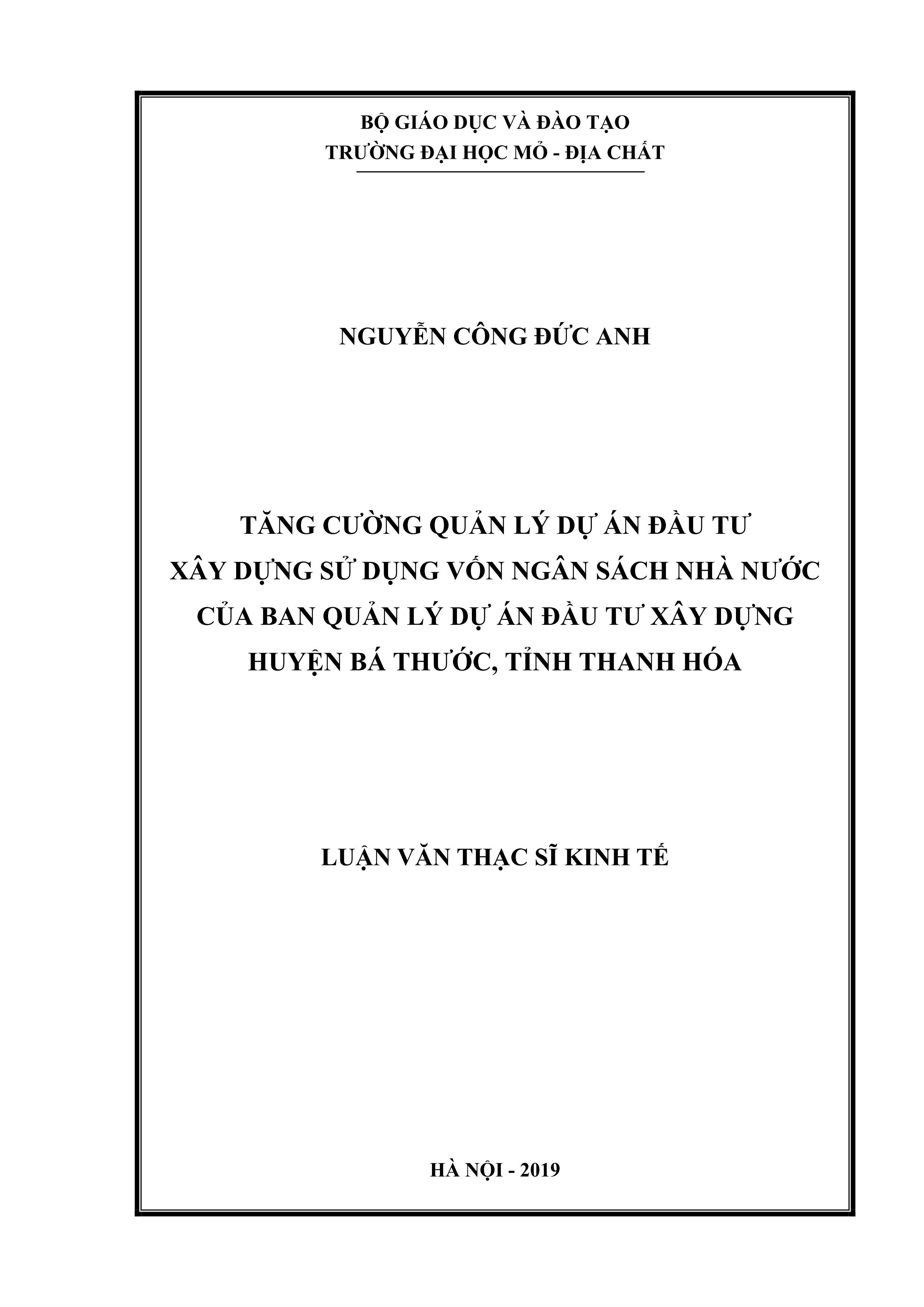 BỘ GIÁO DỤC VÀ ĐÀO TẠO
TRƯỜNG ĐẠI HỌC MỎ - ĐỊA CHẤT

NGUYỄN CÔNG ĐỨC ANH

TĂNG CƯỜNG QUẢN LÝ DỰ ÁN ĐẦU TƯ
XÂY DỰNG SỬ DỤNG VỐN NGÂN SÁCH NHÀ NƯỚC
CỦA BAN QUẢN LÝ DỰ ÁN ĐẦU TƯ XÂY DỰNG
HUYỆN BÁ THƯỚC, TỈNH THANH HÓA

LUẬN VĂN THẠC SĨ KINH TẾ

HÀ NỘI - 2019